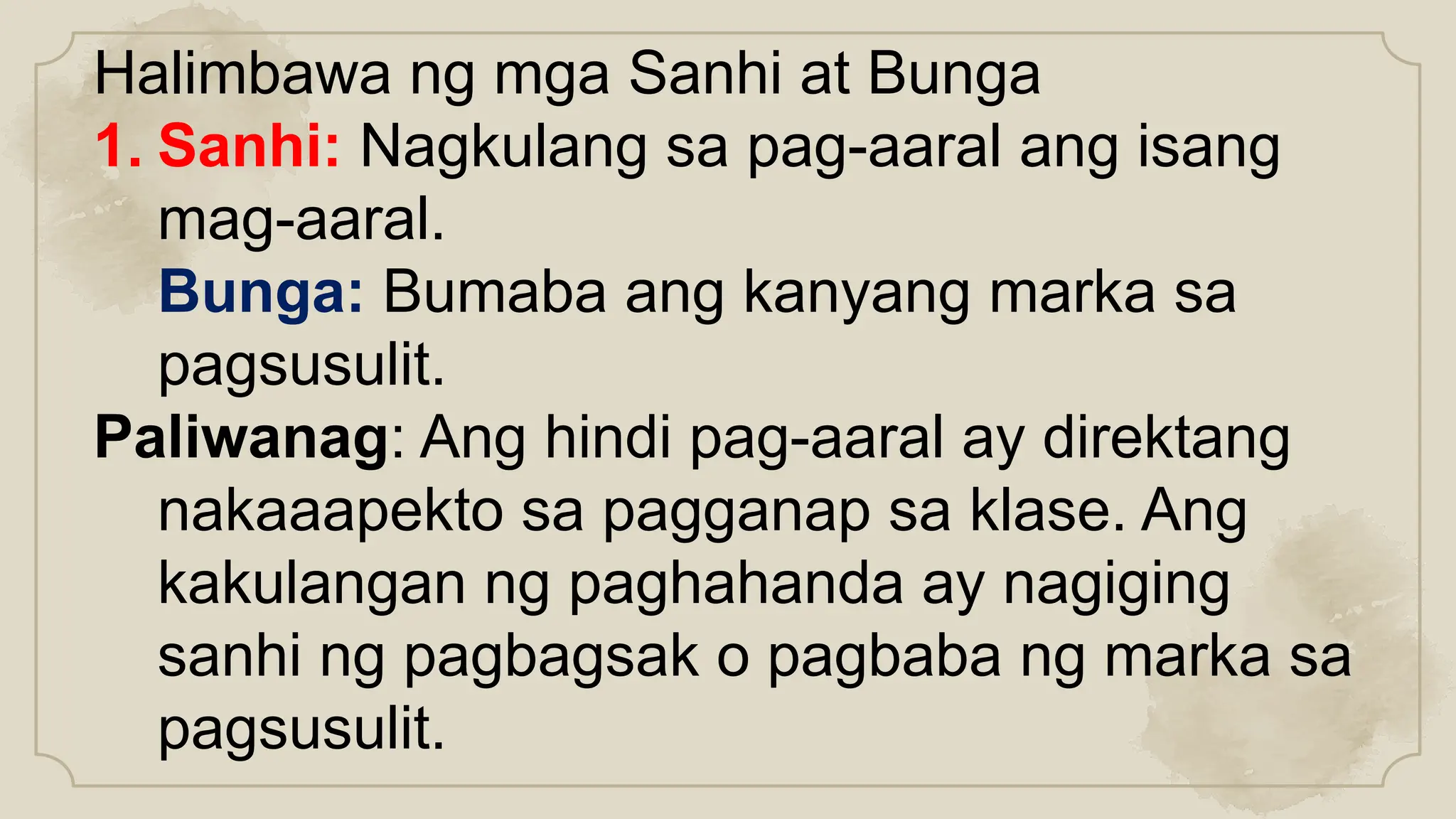 Halimbawa ng mga Sanhi at Bunga

1. Sanhi: Nagkulang sa pag-aaral ang isang mag-aaral.
Bunga: Bumaba ang kanyang marka sa pagsusulit.

Paliwanag: Ang hindi pag-aaral ay direktang nakaaapekto sa pagganap sa klase. Ang kakulangan ng paghahanda ay nagiging sanhi ng pagbagsak o pagbaba ng marka sa pagsusulit.